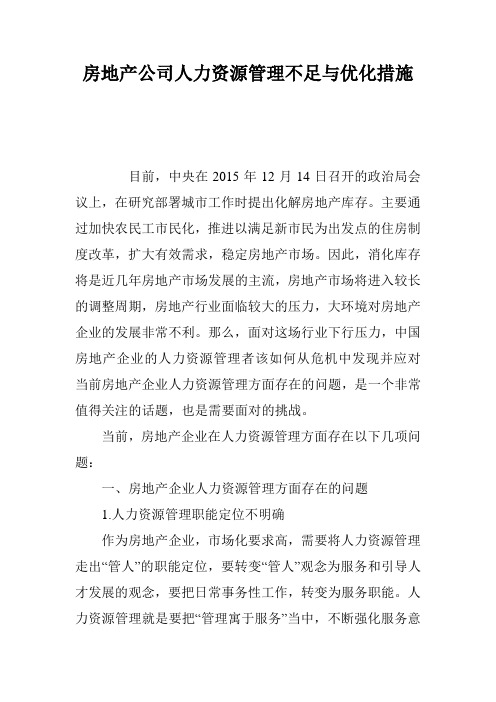 房地产公司人力资源管理不足与优化措施

目前，中央在 2015 年 12 月 14 日召开的政治局会议上，在研究部署城市工作时提出化解房地产库存。主要通过加快农民工市民化，推进以满足新市民为出发点的住房制度改革，扩大有效需求，稳定房地产市场。因此，消化库存将是近几年房地产市场发展的主流，房地产市场将进入较长的调整周期，房地产行业面临较大的压力，大环境对房地产企业的发展非常不利。那么，面对这场行业下行压力，中国房地产企业的人力资源管理者该如何从危机中发现并应对当前房地产企业人力资源管理方面存在的问题，是一个非常值得关注的话题，也是需要面对的挑战。

当前，房地产企业在人力资源管理方面存在以下几项问题：

一、房地产企业人力资源管理方面存在的问题

1.人力资源管理职能定位不明确

作为房地产企业，市场化要求高，需要将人力资源管理走出“管人”的职能定位，要转变“管人”观念为服务和引导人才发展的观念，要把日常事务性工作，转变为服务职能。人力资源管理就是要把“管理寓于服务”当中，不断强化服务意